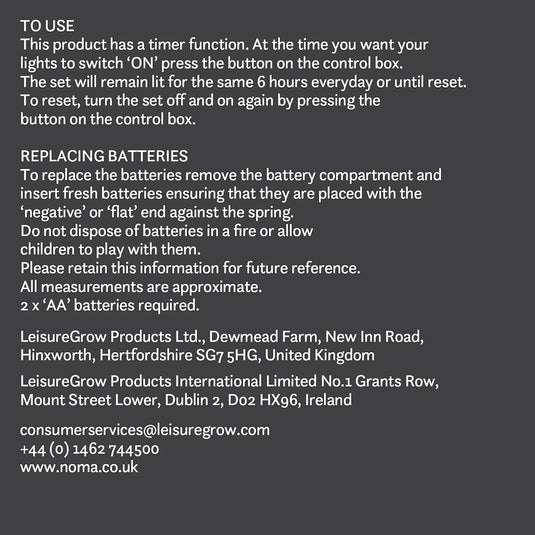 TO USE
This product has a timer function. At the time you want your lights to switch ‘ON’ press the button on the control box.
The set will remain lit for the same 6 hours everyday or until reset.
To reset, turn the set off and on again by pressing the button on the control box.

REPLACING BATTERIES
To replace the batteries remove the battery compartment and insert fresh batteries ensuring that they are placed with the ‘negative’ or ‘flat’ end against the spring.
Do not dispose of batteries in a fire or allow children to play with them.
Please retain this information for future reference.
All measurements are approximate.
2 x ‘AA’ batteries required.

LeisureGrow Products Ltd., Dewmead Farm, New Inn Road, Hinxworth, Hertfordshire SG7 5HG, United Kingdom

LeisureGrow Products International Limited No.1 Grants Row, Mount Street Lower, Dublin 2, D02 HX96, Ireland

consumerservices@leisuregrow.com
+44 (0) 1462 744500
www.noma.co.uk